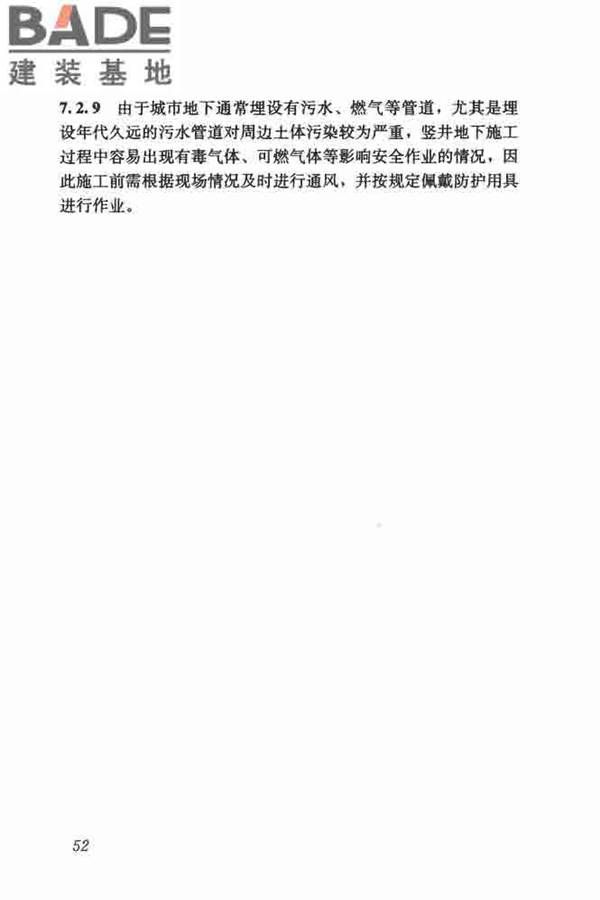 BADE
建装基地

7.2.9 由于城市地下通常埋设有污水、燃气等管道，尤其是埋设年代久远的污水管道对周边土体污染较为严重，竖井地下施工过程中容易出现有毒气体、可燃气体等影响安全作业的情况，因此施工前需根据现场情况及时进行通风，并按规定佩戴防护用具进行作业。

52